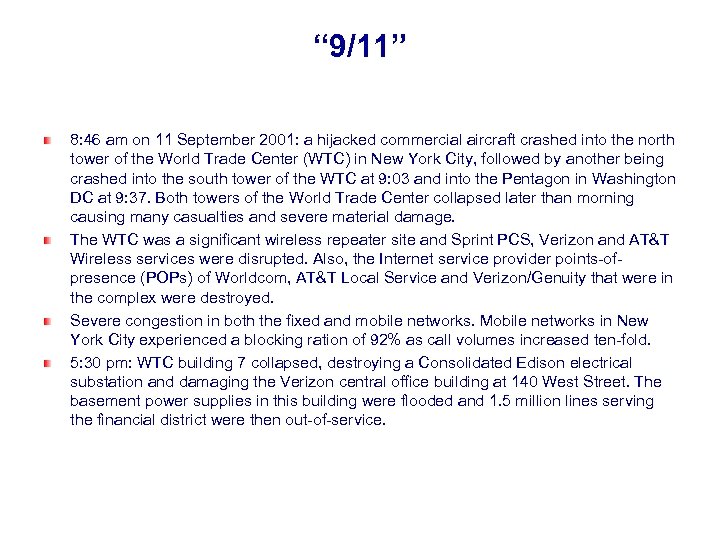 “9/11”

8:46 am on 11 September 2001: a hijacked commercial aircraft crashed into the north tower of the World Trade Center (WTC) in New York City, followed by another being crashed into the south tower of the WTC at 9:03 and into the Pentagon in Washington DC at 9:37. Both towers of the World Trade Center collapsed later than morning causing many casualties and severe material damage.

The WTC was a significant wireless repeater site and Sprint PCS, Verizon and AT&T Wireless services were disrupted. Also, the Internet service provider points-of-presence (POPs) of Worldcom, AT&T Local Service and Verizon/Genuity that were in the complex were destroyed.

Severe congestion in both the fixed and mobile networks. Mobile networks in New York City experienced a blocking ration of 92% as call volumes increased ten-fold.

5:30 pm: WTC building 7 collapsed, destroying a Consolidated Edison electrical substation and damaging the Verizon central office building at 140 West Street. The basement power supplies in this building were flooded and 1.5 million lines serving the financial district were then out-of-service.